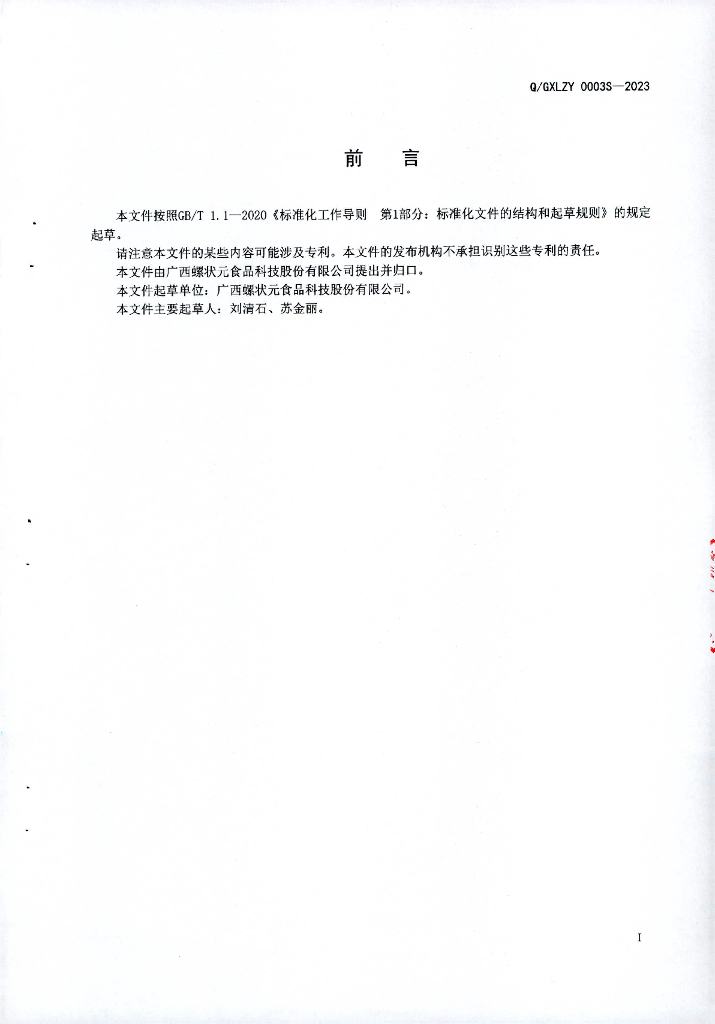 Q/GXLZY 0003S—2023

前　言

本文件按照GB/T 1.1—2020《标准化工作导则　第1部分：标准化文件的结构和起草规则》的规定起草。

请注意本文件的某些内容可能涉及专利。本文件的发布机构不承担识别这些专利的责任。

本文件由广西螺状元食品科技股份有限公司提出并归口。

本文件起草单位：广西螺状元食品科技股份有限公司。

本文件主要起草人：刘清石、苏金丽。

I